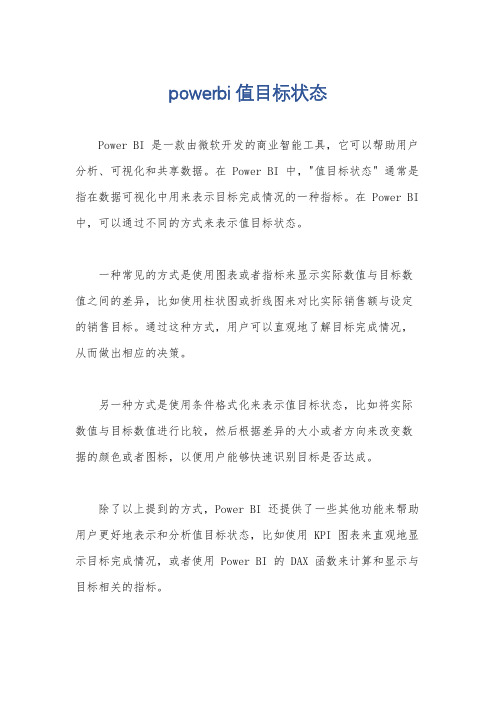 powerbi 值目标状态

Power BI 是一款由微软开发的商业智能工具，它可以帮助用户分析、可视化和共享数据。在 Power BI 中，"值目标状态" 通常是指在数据可视化中用来表示目标完成情况的一种指标。在 Power BI 中，可以通过不同的方式来表示值目标状态。

一种常见的方式是使用图表或者指标来显示实际数值与目标数值之间的差异，比如使用柱状图或折线图来对比实际销售额与设定的销售目标。通过这种方式，用户可以直观地了解目标完成情况，从而做出相应的决策。

另一种方式是使用条件格式化来表示值目标状态，比如将实际数值与目标数值进行比较，然后根据差异的大小或者方向来改变数据的颜色或者图标，以便用户能够快速识别目标是否达成。

除了以上提到的方式，Power BI 还提供了一些其他功能来帮助用户更好地表示和分析值目标状态，比如使用 KPI 图表来直观地显示目标完成情况，或者使用 Power BI 的 DAX 函数来计算和显示与目标相关的指标。